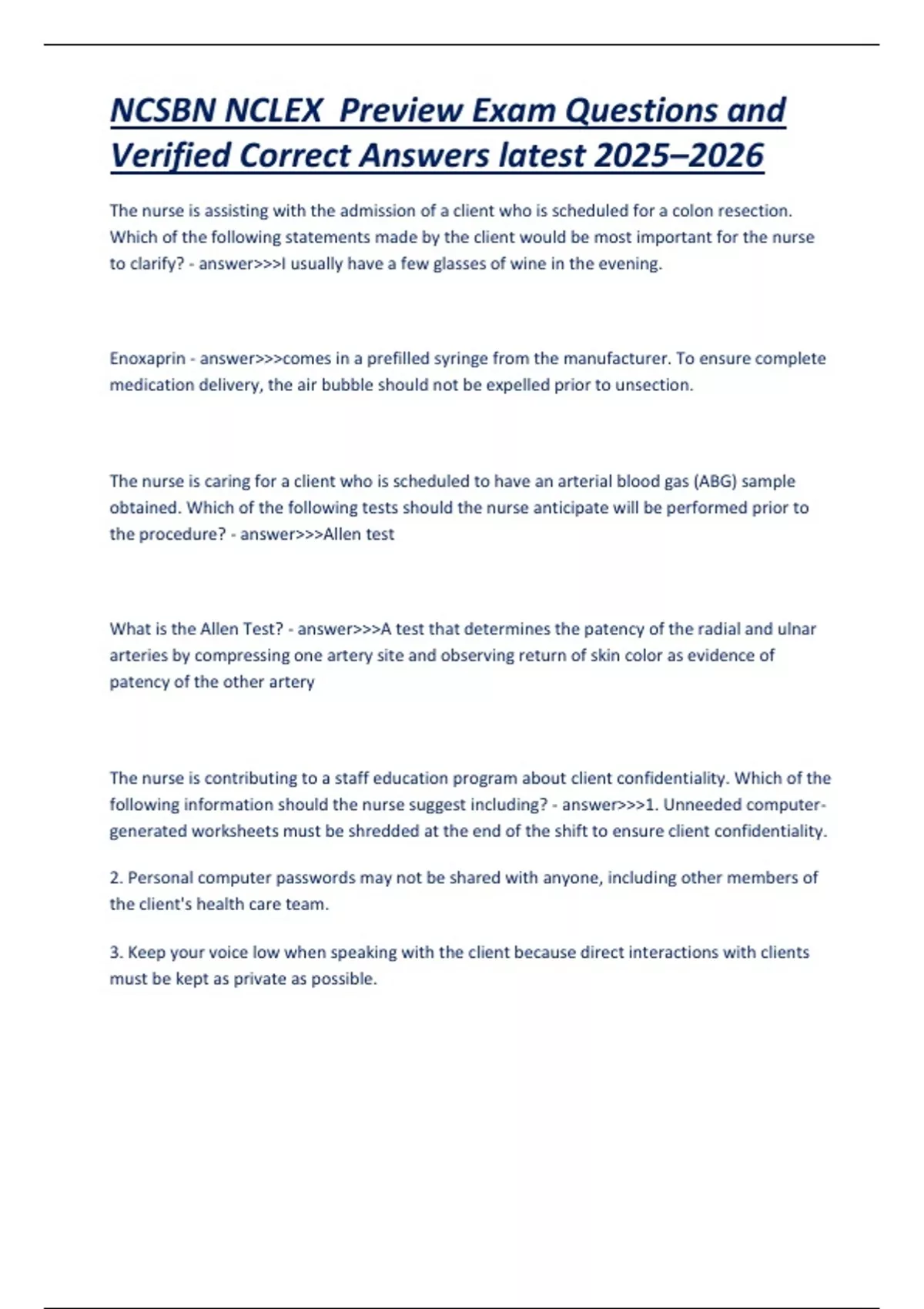 NCSBN NCLEX  Preview Exam Questions and Verified Correct Answers latest 2025–2026

The nurse is assisting with the admission of a client who is scheduled for a colon resection. Which of the following statements made by the client would be most important for the nurse to clarify? - answer>>>I usually have a few glasses of wine in the evening.

Enoxaprin - answer>>>comes in a prefilled syringe from the manufacturer. To ensure complete medication delivery, the air bubble should not be expelled prior to unsection.

The nurse is caring for a client who is scheduled to have an arterial blood gas (ABG) sample obtained. Which of the following tests should the nurse anticipate will be performed prior to the procedure? - answer>>>Allen test

What is the Allen Test? - answer>>>A test that determines the patency of the radial and ulnar arteries by compressing one artery site and observing return of skin color as evidence of patency of the other artery

The nurse is contributing to a staff education program about client confidentiality. Which of the following information should the nurse suggest including? - answer>>>1. Unneeded computer-generated worksheets must be shredded at the end of the shift to ensure client confidentiality.

2. Personal computer passwords may not be shared with anyone, including other members of the client's health care team.

3. Keep your voice low when speaking with the client because direct interactions with clients must be kept as private as possible.